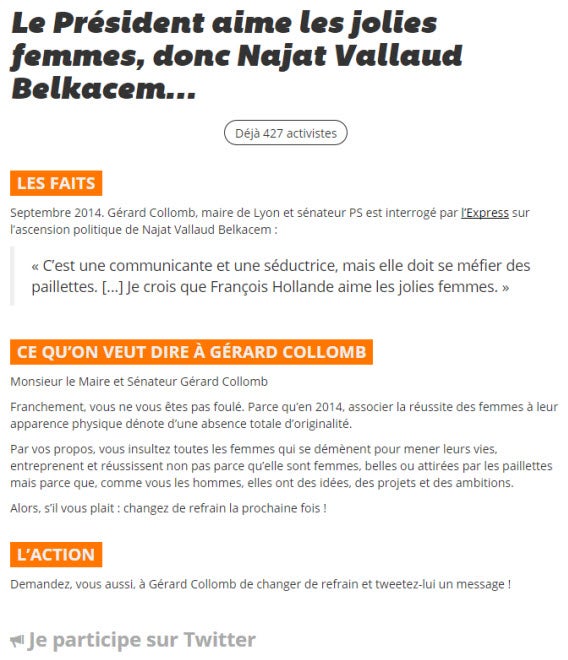 Le Président aime les jolies femmes, donc Najat Vallaud Belkacem...

Déjà 427 activistes

LES FAITS

Septembre 2014. Gérard Collomb, maire de Lyon et sénateur PS est interrogé par l'Express sur l'ascension politique de Najat Vallaud Belkacem :

« C'est une communicante et une séductrice, mais elle doit se méfier des paillettes. [...] Je crois que François Hollande aime les jolies femmes. »

CE QU'ON VEUT DIRE À GÉRARD COLLOMB

Monsieur le Maire et Sénateur Gérard Collomb

Franchement, vous ne vous êtes pas foulé. Parce qu'en 2014, associer la réussite des femmes à leur apparence physique dénote d'une absence totale d'originalité.

Par vos propos, vous insultez toutes les femmes qui se démènent pour mener leurs vies, entreprenent et réussissent non pas parce qu'elle sont femmes, belles ou attirées par les paillettes mais parce que, comme vous les hommes, elles ont des idées, des projets et des ambitions.

Alors, s'il vous plait : changez de refrain la prochaine fois !

L'ACTION

Demandez, vous aussi, à Gérard Collomb de changer de refrain et tweetez-lui un message !

Je participe sur Twitter